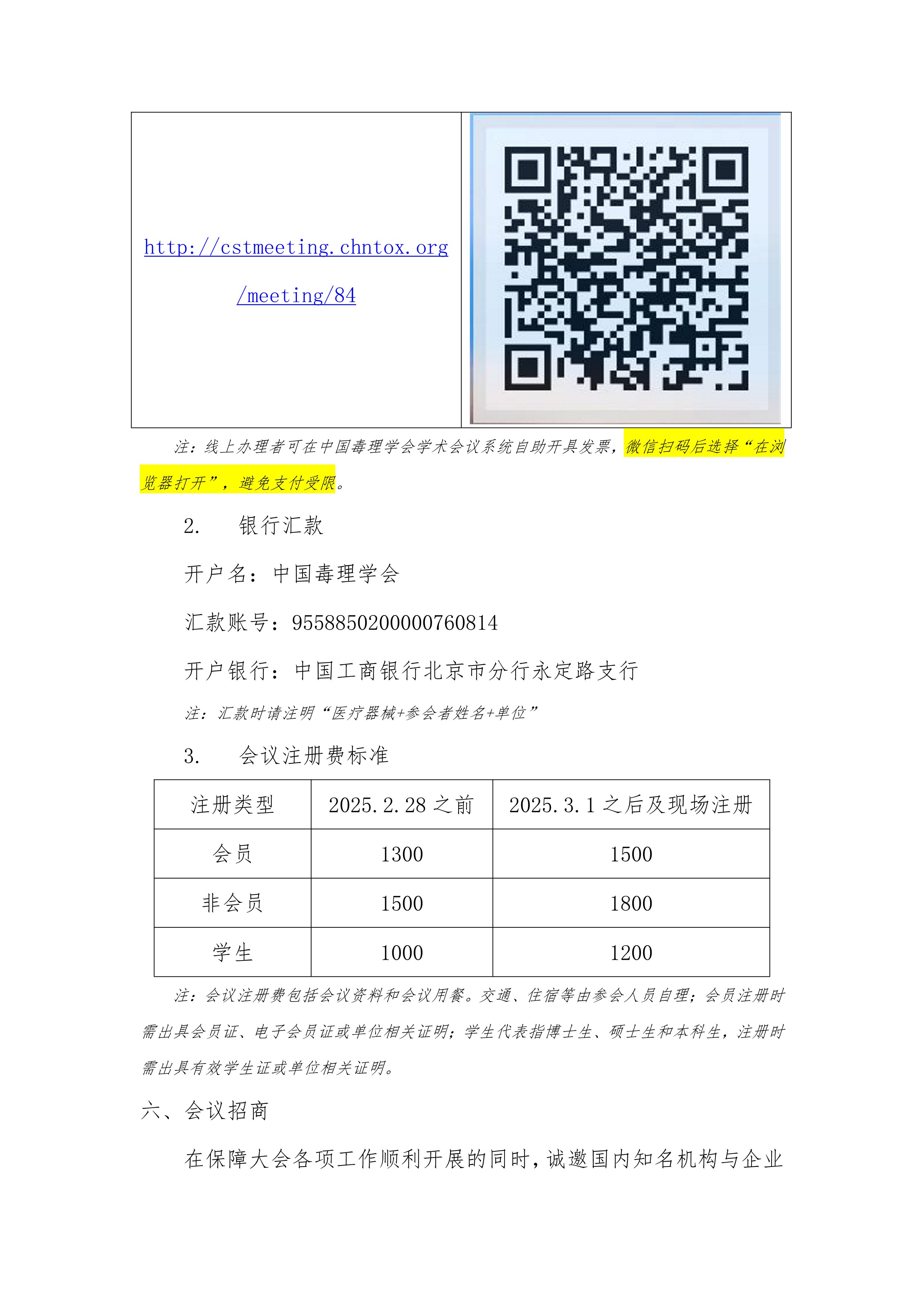 http://cstmeeting.chntox.org/meeting/84

注：线上办理者可在中国毒理学会学术会议系统自助开具发票，微信扫码后选择“在浏览器打开”，避免支付受限。

2. 银行汇款

开户名：中国毒理学会

汇款账号：9558850200000760814

开户银行：中国工商银行北京市分行永定路支行

注：汇款时请注明“医疗器械+参会者姓名+单位”

3. 会议注册费标准

| 注册类型 | 2025.2.28 之前 | 2025.3.1 之后及现场注册 |
|---|---|---|
| 会员 | 1300 | 1500 |
| 非会员 | 1500 | 1800 |
| 学生 | 1000 | 1200 |

注：会议注册费包括会议资料和会议用餐。交通、住宿等由参会人员自理；会员注册时需出具会员证、电子会员证或单位相关证明；学生代表指博士生、硕士生和本科生，注册时需出具有效学生证或单位相关证明。

六、会议招商

在保障大会各项工作顺利开展的同时，诚邀国内知名机构与企业